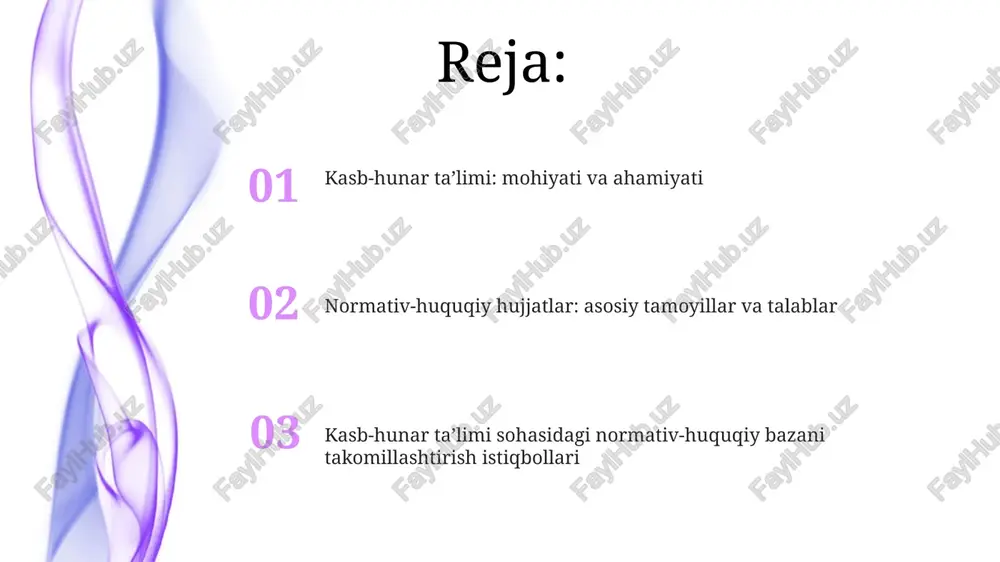 Reja:

01 Kasb-hunar ta’limi: mohiyati va ahamiyati

02 Normativ-huquqiy hujjatlar: asosiy tamoyillar va talablar

03 Kasb-hunar ta’limi sohasidagi normativ-huquqiy bazani takomillashtirish istiqbollari

FaylHub.uz